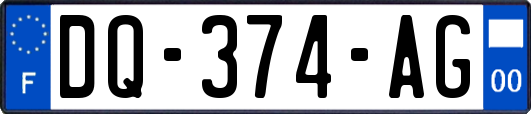 F

DQ-374-AG

00